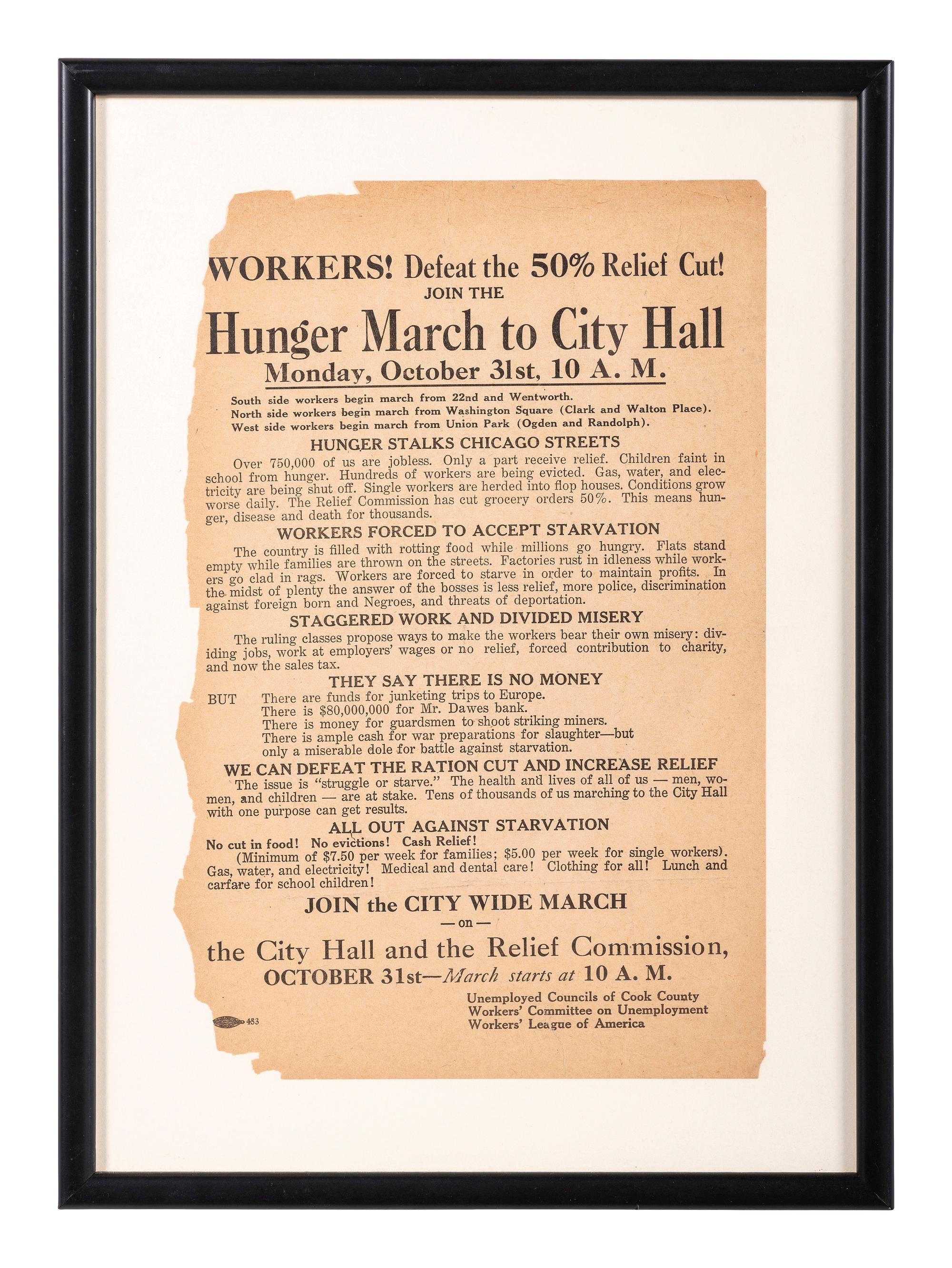 WORKERS! Defeat the 50% Relief Cut!
JOIN THE
Hunger March to City Hall
Monday, October 31st, 10 A. M.

South side workers begin march from 22nd and Wentworth.
North side workers begin march from Washington Square (Clark and Walton Place).
West side workers begin march from Union Park (Ogden and Randolph).

HUNGER STALKS CHICAGO STREETS

Over 750,000 of us are jobless. Only a part receive relief. Children faint in school from hunger. Hundreds of workers are being evicted. Gas, water, and electricity are being shut off. Single workers are herded into flop houses. Conditions grow worse daily. The Relief Commission has cut grocery orders 50%. This means hunger, disease and death for thousands.

WORKERS FORCED TO ACCEPT STARVATION

The country is filled with rotting food while millions go hungry. Flats stand empty while families are thrown on the streets. Factories rust in idleness while workers go clad in rags. Workers are forced to starve in order to maintain profits. In the midst of plenty the answer of the bosses is less relief, more police, discrimination against foreign born and Negroes, and threats of deportation.

STAGGERED WORK AND DIVIDED MISERY

The ruling classes propose ways to make the workers bear their own misery: dividing jobs, work at employers' wages or no relief, forced contribution to charity, and now the sales tax.

THEY SAY THERE IS NO MONEY

BUT There are funds for junketing trips to Europe.
There is $80,000,000 for Mr. Dawes bank.
There is money for guardsmen to shoot striking miners.
There is ample cash for war preparations for slaughter—but only a miserable dole for battle against starvation.

WE CAN DEFEAT THE RATION CUT AND INCREASE RELIEF

The issue is "struggle or starve." The health and lives of all of us — men, women, and children — are at stake. Tens of thousands of us marching to the City Hall with one purpose can get results.

ALL OUT AGAINST STARVATION

No cut in food! No evictions! Cash Relief!
(Minimum of $7.50 per week for families; $5.00 per week for single workers).
Gas, water, and electricity! Medical and dental care! Clothing for all! Lunch and carfare for school children!

JOIN the CITY WIDE MARCH
— on —
the City Hall and the Relief Commission,
OCTOBER 31st—March starts at 10 A. M.

Unemployed Councils of Cook County
Workers' Committee on Unemployment
Workers' League of America

483